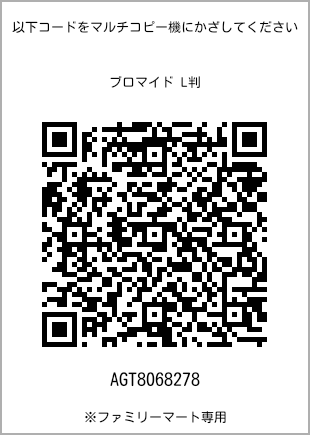 以下コードをマルチコピー機にかざしてください

ブロマイド L判

AGT8068278

※ファミリーマート専用